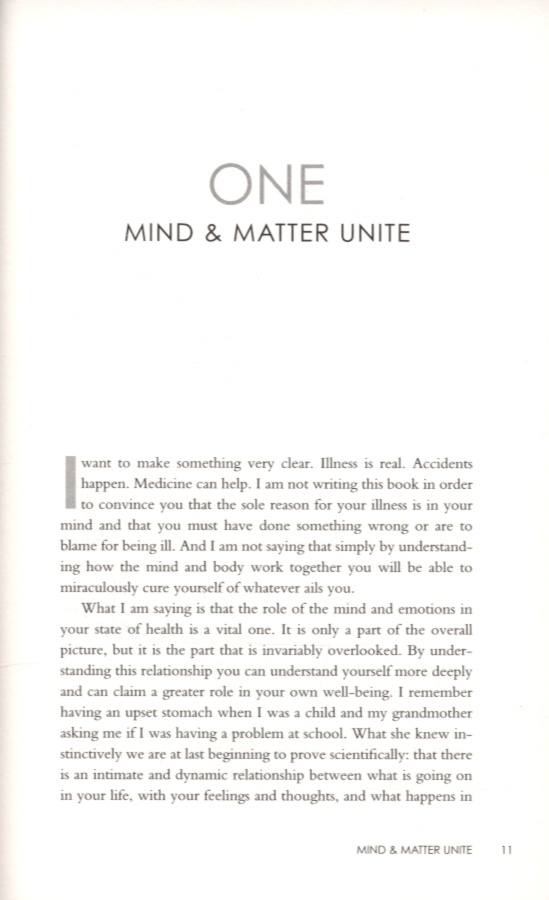 ONE
MIND & MATTER UNITE

I want to make something very clear. Illness is real. Accidents happen. Medicine can help. I am not writing this book in order to convince you that the sole reason for your illness is in your mind and that you must have done something wrong or are to blame for being ill. And I am not saying that simply by understanding how the mind and body work together you will be able to miraculously cure yourself of whatever ails you.

What I am saying is that the role of the mind and emotions in your state of health is a vital one. It is only a part of the overall picture, but it is the part that is invariably overlooked. By understanding this relationship you can understand yourself more deeply and can claim a greater role in your own well-being. I remember having an upset stomach when I was a child and my grandmother asking me if I was having a problem at school. What she knew instinctively we are at last beginning to prove scientifically: that there is an intimate and dynamic relationship between what is going on in your life, with your feelings and thoughts, and what happens in

MIND & MATTER UNITE 11